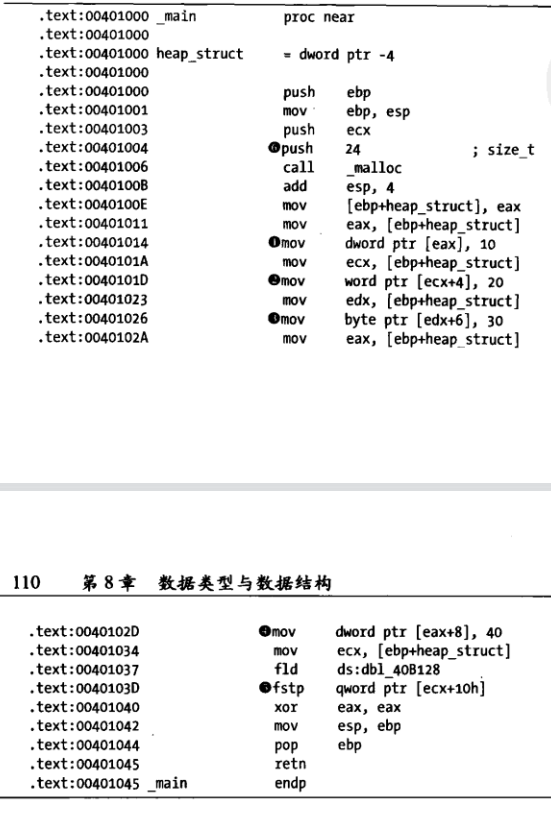 .text:00401000 _main proc near
.text:00401000
.text:00401000 heap_struct = dword ptr -4
.text:00401000
.text:00401000 push ebp
.text:00401001 mov ebp, esp
.text:00401003 push ecx
.text:00401004 ❻push 24 ; size_t
.text:00401006 call _malloc
.text:0040100B add esp, 4
.text:0040100E mov [ebp+heap_struct], eax
.text:00401011 mov eax, [ebp+heap_struct]
.text:00401014 ❶mov dword ptr [eax], 10
.text:0040101A mov ecx, [ebp+heap_struct]
.text:0040101D ❷mov word ptr [ecx+4], 20
.text:00401023 mov edx, [ebp+heap_struct]
.text:00401026 ❸mov byte ptr [edx+6], 30
.text:0040102A mov eax, [ebp+heap_struct]

110 第 8 章 数据类型与数据结构

.text:0040102D ❹mov dword ptr [eax+8], 40
.text:00401034 mov ecx, [ebp+heap_struct]
.text:00401037 fld ds:dbl_40B128
.text:0040103D ❺fstp qword ptr [ecx+10h]
.text:00401040 xor eax, eax
.text:00401042 mov esp, ebp
.text:00401044 pop ebp
.text:00401045 retn
.text:00401045 _main endp